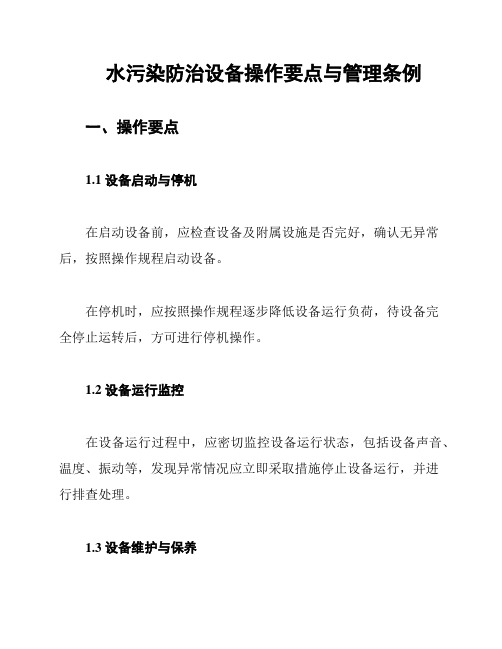 水污染防治设备操作要点与管理条例

一、操作要点

1.1 设备启动与停机

在启动设备前，应检查设备及附属设施是否完好，确认无异常后，按照操作规程启动设备。

在停机时，应按照操作规程逐步降低设备运行负荷，待设备完全停止运转后，方可进行停机操作。

1.2 设备运行监控

在设备运行过程中，应密切监控设备运行状态，包括设备声音、温度、振动等，发现异常情况应立即采取措施停止设备运行，并进行排查处理。

1.3 设备维护与保养